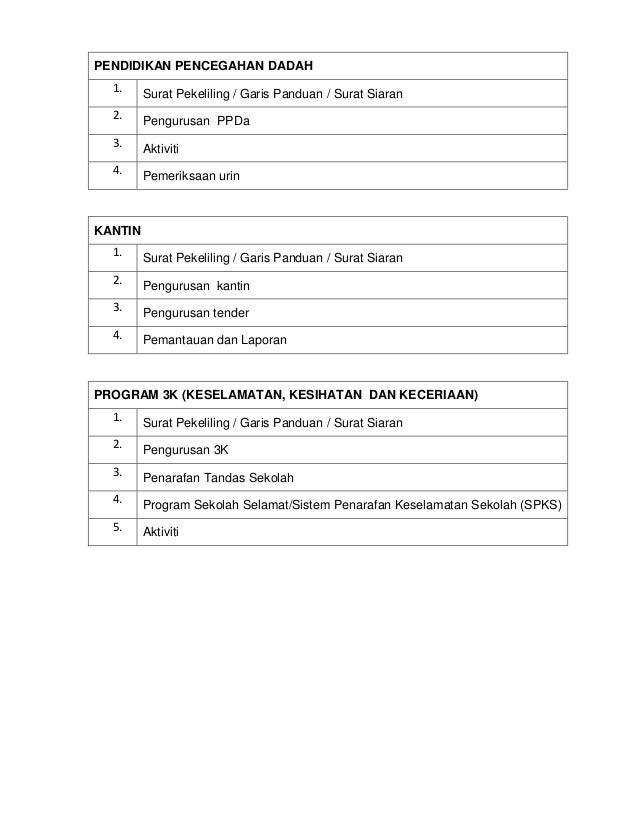 | PENDIDIKAN PENCEGAHAN DADAH | |
|---|---|
| 1. | Surat Pekeliling / Garis Panduan / Surat Siaran |
| 2. | Pengurusan PPDa |
| 3. | Aktiviti |
| 4. | Pemeriksaan urin |

| KANTIN | |
|---|---|
| 1. | Surat Pekeliling / Garis Panduan / Surat Siaran |
| 2. | Pengurusan kantin |
| 3. | Pengurusan tender |
| 4. | Pemantauan dan Laporan |

| PROGRAM 3K (KESELAMATAN, KESIHATAN DAN KECERIAAN) | |
|---|---|
| 1. | Surat Pekeliling / Garis Panduan / Surat Siaran |
| 2. | Pengurusan 3K |
| 3. | Penarafan Tandas Sekolah |
| 4. | Program Sekolah Selamat/Sistem Penarafan Keselamatan Sekolah (SPKS) |
| 5. | Aktiviti |